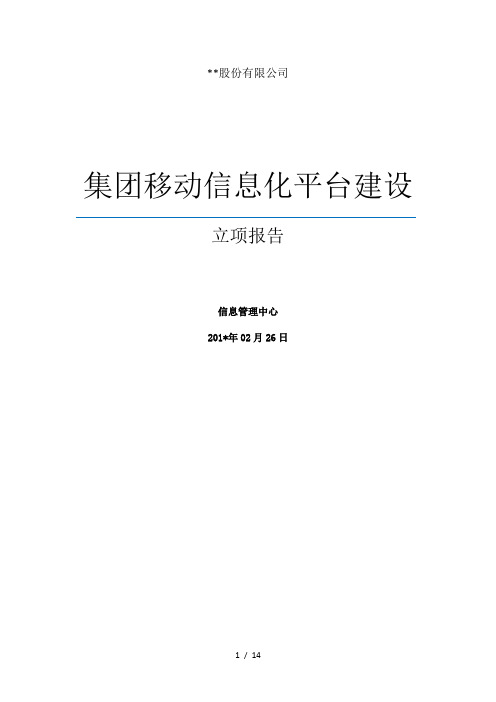 **股份有限公司

集团移动信息化平台建设

立项报告

信息管理中心

201*年 02 月 26 日

1 / 14